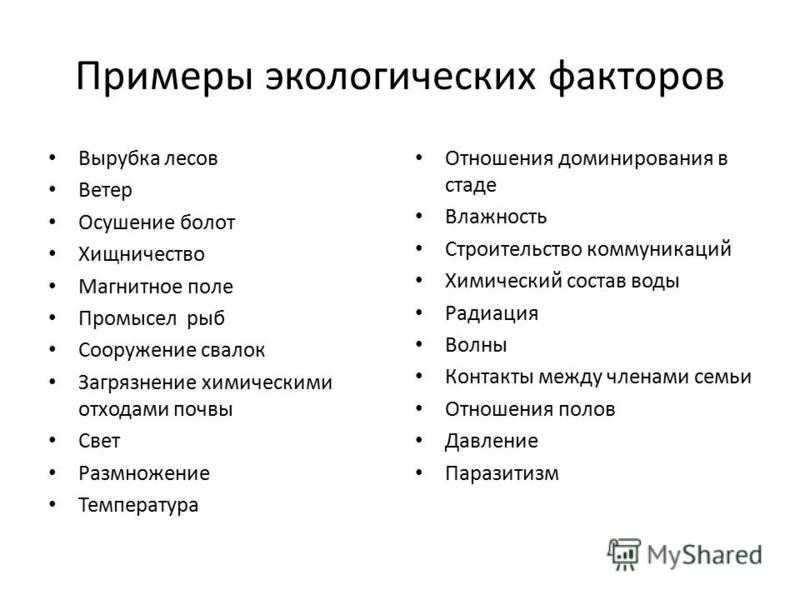 Примеры экологических факторов

• Вырубка лесов
• Ветер
• Осушение болот
• Хищничество
• Магнитное поле
• Промысел рыб
• Сооружение свалок
• Загрязнение химическими отходами почвы
• Свет
• Размножение
• Температура

• Отношения доминирования в стаде
• Влажность
• Строительство коммуникаций
• Химический состав воды
• Радиация
• Волны
• Контакты между членами семьи
• Отношения полов
• Давление
• Паразитизм

MyShared